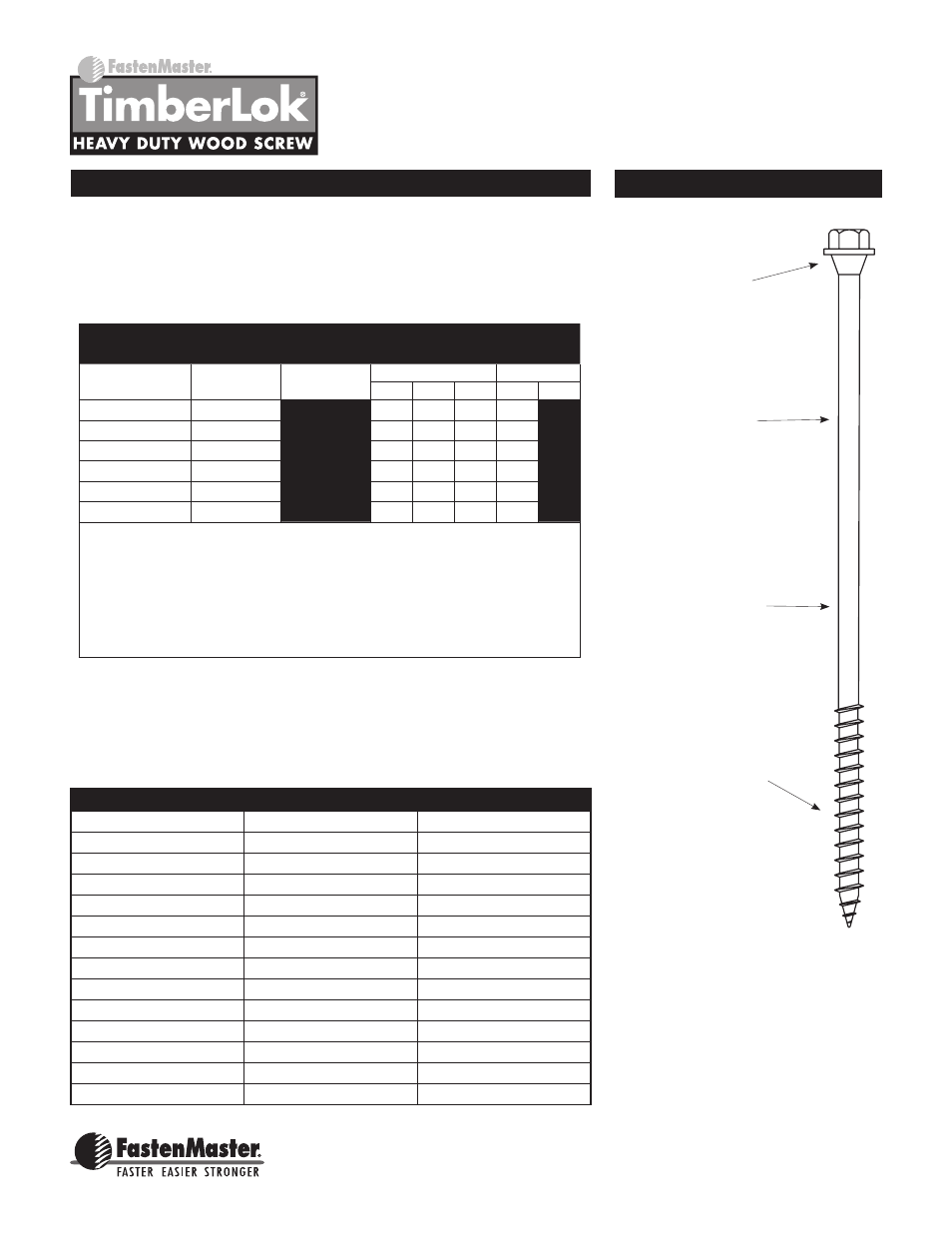 FastenMaster®

TimberLok®

HEAVY DUTY WOOD SCREW

FastenMaster®

FASTER EASIER STRONGER